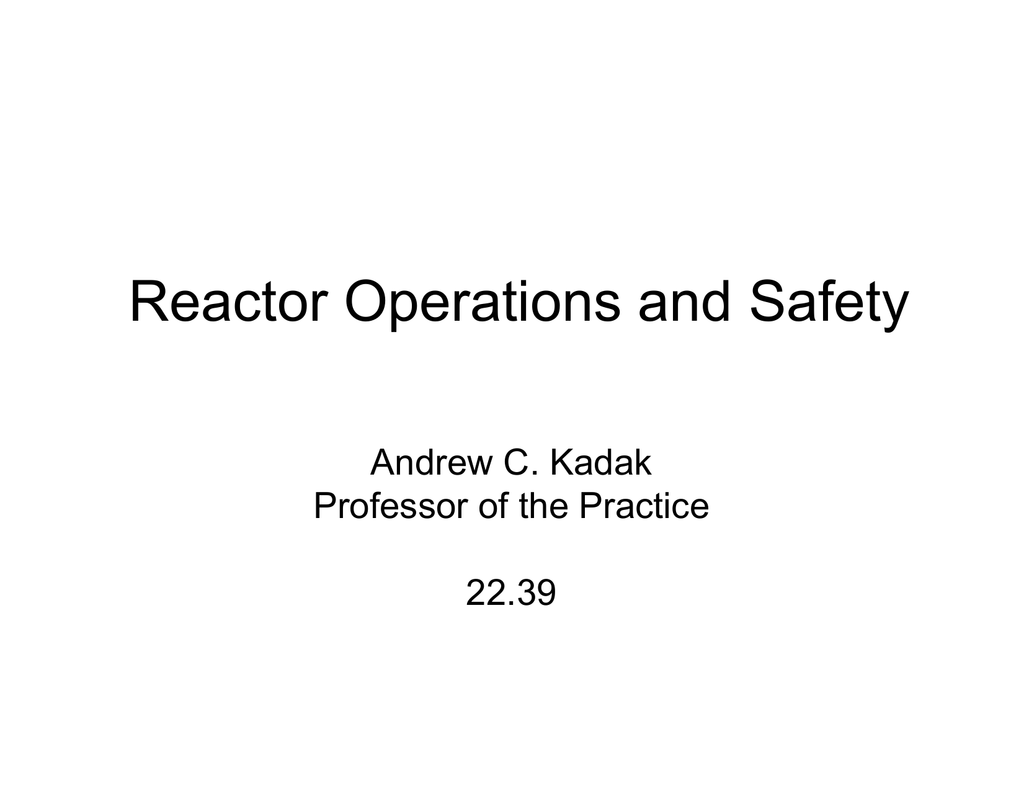 Reactor Operations and Safety

Andrew C. Kadak
Professor of the Practice

22.39